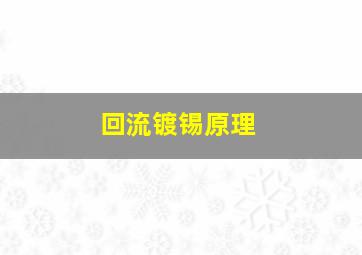 回流镀锡原理